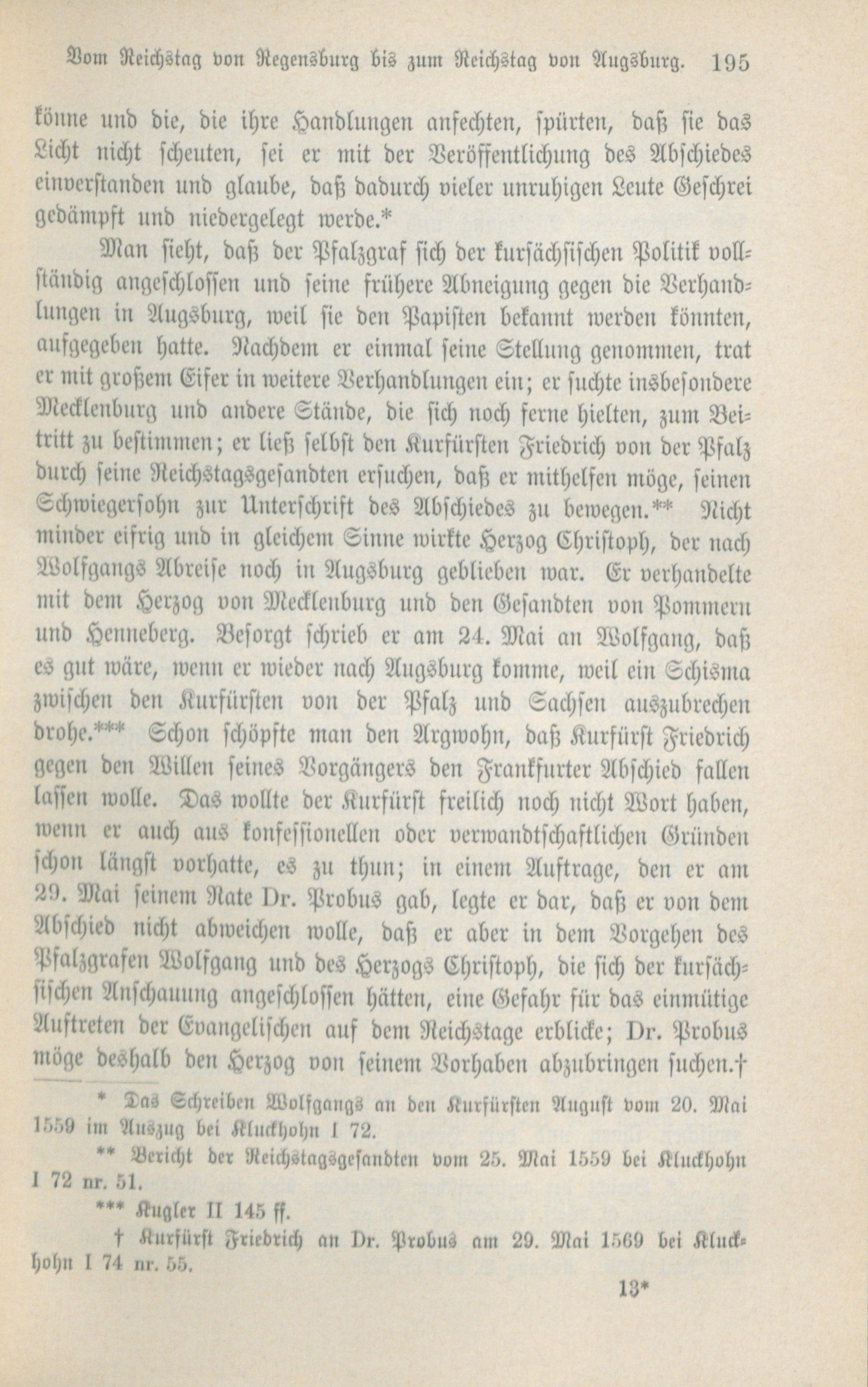 Vom Reichstag von Regensburg bis zum Reichstag von Augsburg. 195

könne und die, die ihre Handlungen anfechten, spürten, daß sie das Licht nicht scheuten, sei er mit der Veröffentlichung des Abschiedes einverstanden und glaube, daß dadurch vieler unruhigen Leute Geschrei gedämpft und niedergelegt werde.*

Man sieht, daß der Pfalzgraf sich der kursächsischen Politik vollständig angeschlossen und seine frühere Abneigung gegen die Verhandlungen in Augsburg, weil sie den Papisten bekannt werden könnten, aufgegeben hatte. Nachdem er einmal seine Stellung genommen, trat er mit großem Eifer in weitere Verhandlungen ein; er suchte insbesondere Mecklenburg und andere Stände, die sich noch ferne hielten, zum Beitritt zu bestimmen; er ließ selbst den Kurfürsten Friedrich von der Pfalz durch seine Reichstagsgesandten ersuchen, daß er mithelfen möge, seinen Schwiegersohn zur Unterschrift des Abschiedes zu bewegen.** Nicht minder eifrig und in gleichem Sinne wirkte Herzog Christoph, der nach Wolfgangs Abreise noch in Augsburg geblieben war. Er verhandelte mit dem Herzog von Mecklenburg und den Gesandten von Pommern und Henneberg. Besorgt schrieb er am 24. Mai an Wolfgang, daß es gut wäre, wenn er wieder nach Augsburg komme, weil ein Schisma zwischen den Kurfürsten von der Pfalz und Sachsen auszubrechen drohe.*** Schon schöpfte man den Argwohn, daß Kurfürst Friedrich gegen den Willen seines Vorgängers den Frankfurter Abschied fallen lassen wolle. Das wollte der Kurfürst freilich noch nicht Wort haben, wenn er auch aus konfessionellen oder verwandtschaftlichen Gründen schon längst vorhatte, es zu thun; in einem Auftrage, den er am 29. Mai seinem Rate Dr. Probus gab, legte er dar, daß er von dem Abschied nicht abweichen wolle, daß er aber in dem Vorgehen des Pfalzgrafen Wolfgang und des Herzogs Christoph, die sich der kursächsischen Anschauung angeschlossen hätten, eine Gefahr für das einmütige Auftreten der Evangelischen auf dem Reichstage erblicke; Dr. Probus möge deshalb den Herzog von seinem Vorhaben abzubringen suchen.†

* Das Schreiben Wolfgangs an den Kurfürsten August vom 20. Mai 1559 im Auszug bei Kluckhohn I 72.

** Bericht der Reichstagsgesandten vom 25. Mai 1559 bei Kluckhohn I 72 nr. 51.

*** Kugler II 145 ff.

† Kurfürst Friedrich an Dr. Probus am 29. Mai 1569 bei Kluckhohn I 74 nr. 55.

13*